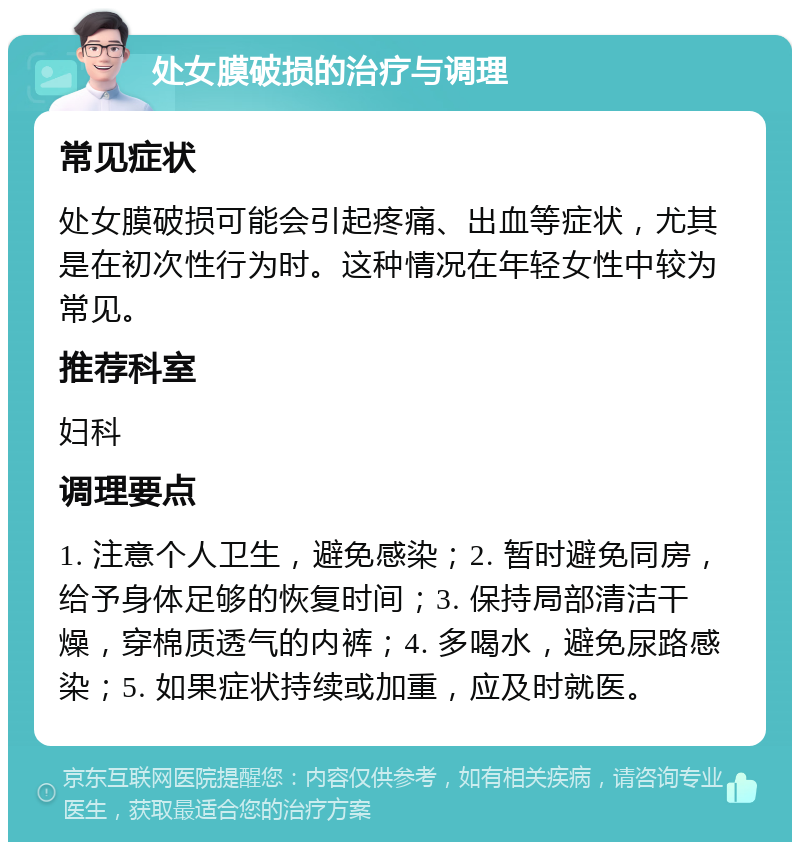 处女膜破损的治疗与调理

常见症状

处女膜破损可能会引起疼痛、出血等症状，尤其是在初次性行为时。这种情况在年轻女性中较为常见。

推荐科室

妇科

调理要点

1. 注意个人卫生，避免感染；2. 暂时避免同房，给予身体足够的恢复时间；3. 保持局部清洁干燥，穿棉质透气的内裤；4. 多喝水，避免尿路感染；5. 如果症状持续或加重，应及时就医。

京东互联网医院提醒您：内容仅供参考，如有相关疾病，请咨询专业医生，获取最适合您的治疗方案